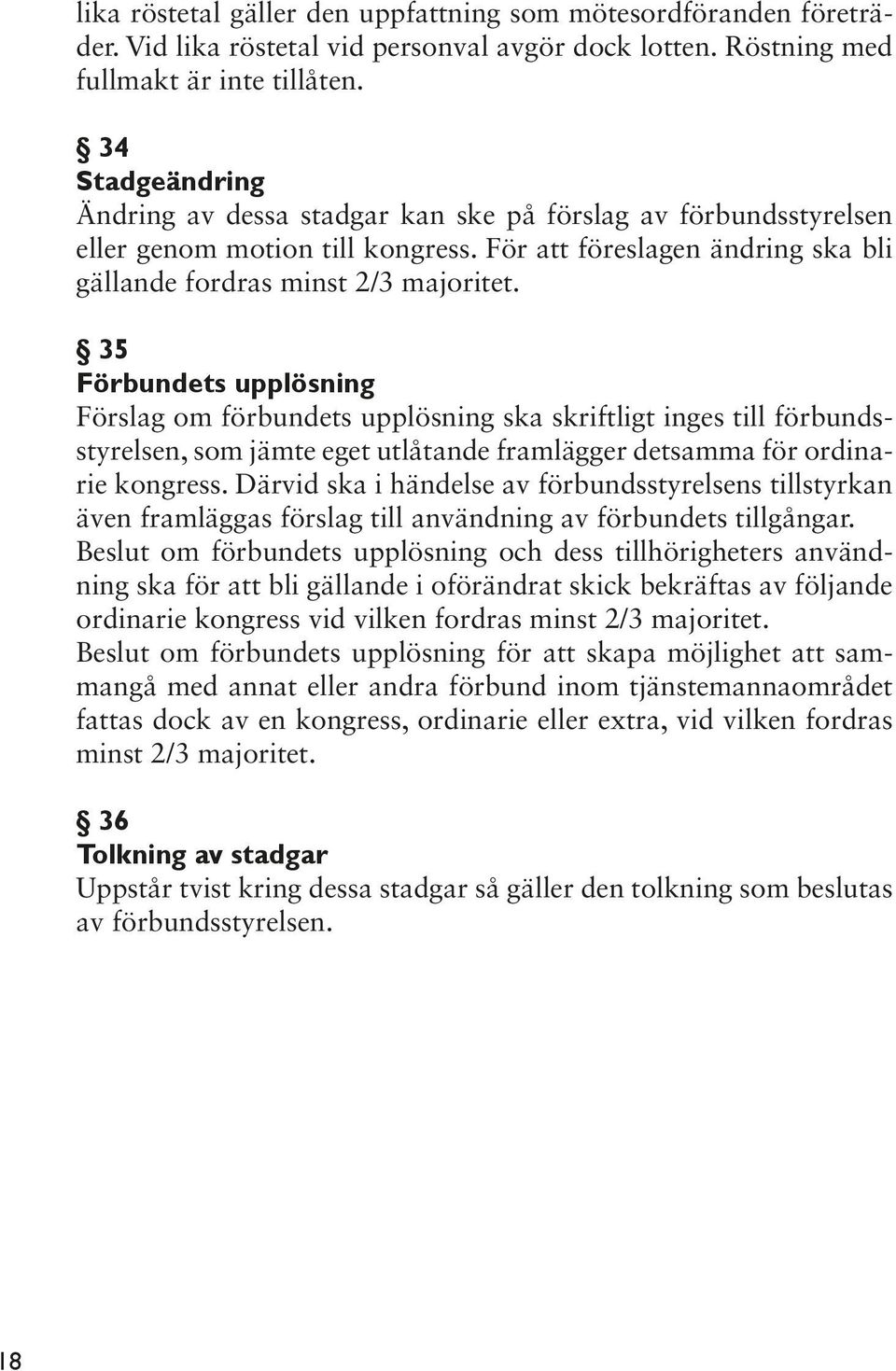 lika röstetal gäller den uppfattning som mötesordföranden företräder. Vid lika röstetal vid personval avgör dock lotten. Röstning med fullmakt är inte tillåten.

§ 34
Stadgeändring
Ändring av dessa stadgar kan ske på förslag av förbundsstyrelsen eller genom motion till kongress. För att föreslagen ändring ska bli gällande fordras minst 2/3 majoritet.

§ 35
Förbundets upplösning
Förslag om förbundets upplösning ska skriftligt inges till förbundsstyrelsen, som jämte eget utlåtande framlägger detsamma för ordinarie kongress. Därvid ska i händelse av förbundsstyrelsens tillstyrkan även framläggas förslag till användning av förbundets tillgångar.
Beslut om förbundets upplösning och dess tillhörigheters användning ska för att bli gällande i oförändrat skick bekräftas av följande ordinarie kongress vid vilken fordras minst 2/3 majoritet.
Beslut om förbundets upplösning för att skapa möjlighet att sammangå med annat eller andra förbund inom tjänstemannaområdet fattas dock av en kongress, ordinarie eller extra, vid vilken fordras minst 2/3 majoritet.

§ 36
Tolkning av stadgar
Uppstår tvist kring dessa stadgar så gäller den tolkning som beslutas av förbundsstyrelsen.

18